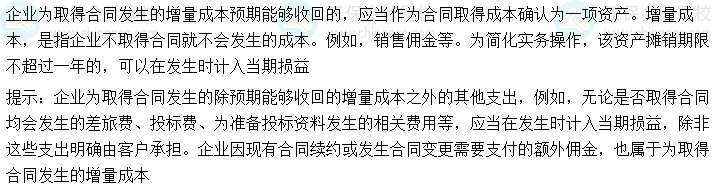 企业为取得合同发生的增量成本预期能够收回的，应当作为合同取得成本确认为一项资产。增量成本，是指企业不取得合同就不会发生的成本。例如，销售佣金等。为简化实务操作，该资产摊销期限不超过一年的，可以在发生时计入当期损益

提示：企业为取得合同发生的除预期能够收回的增量成本之外的其他支出，例如，无论是否取得合同均会发生的差旅费、投标费、为准备投标资料发生的相关费用等，应当在发生时计入当期损益，除非这些支出明确由客户承担。企业因现有合同续约或发生合同变更需要支付的额外佣金，也属于为取得合同发生的增量成本